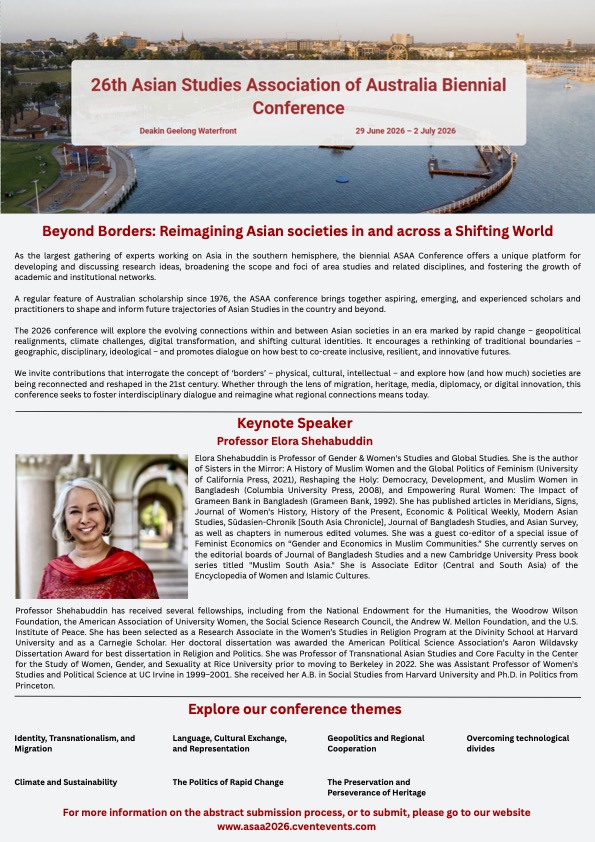 26th Asian Studies Association of Australia Biennial Conference

Deakin Geelong Waterfront

29 June 2026 – 2 July 2026

Beyond Borders: Reimagining Asian societies in and across a Shifting World

As the largest gathering of experts working on Asia in the southern hemisphere, the biennial ASAA Conference offers a unique platform for developing and discussing research ideas, broadening the scope and foci of area studies and related disciplines, and fostering the growth of academic and institutional networks.

A regular feature of Australian scholarship since 1976, the ASAA conference brings together aspiring, emerging, and experienced scholars and practitioners to shape and inform future trajectories of Asian Studies in the country and beyond.

The 2026 conference will explore the evolving connections within and between Asian societies in an era marked by rapid change – geopolitical realignments, climate challenges, digital transformation, and shifting cultural identities. It encourages a rethinking of traditional boundaries – geographic, disciplinary, ideological – and promotes dialogue on how best to co-create inclusive, resilient, and innovative futures.

We invite contributions that interrogate the concept of 'borders' – physical, cultural, intellectual – and explore how (and how much) societies are being reconnected and reshaped in the 21st century. Whether through the lens of migration, heritage, media, diplomacy, or digital innovation, this conference seeks to foster interdisciplinary dialogue and reimagine what regional connections means today.

Keynote Speaker
Professor Elora Shehabuddin

Elora Shehabuddin is Professor of Gender & Women's Studies and Global Studies. She is the author of Sisters in the Mirror: A History of Muslim Women and the Global Politics of Feminism (University of California Press, 2021), Reshaping the Holy: Democracy, Development, and Muslim Women in Bangladesh (Columbia University Press, 2008), and Empowering Rural Women: The Impact of Grameen Bank in Bangladesh (Grameen Bank, 1992). She has published articles in Meridians, Signs, Journal of Women's History, History of the Present, Economic & Political Weekly, Modern Asian Studies, Südasien-Chronik [South Asia Chronicle], Journal of Bangladesh Studies, and Asian Survey, as well as chapters in numerous edited volumes. She was a guest co-editor of a special issue of Feminist Economics on "Gender and Economics in Muslim Communities." She currently serves on the editorial boards of Journal of Bangladesh Studies and a new Cambridge University Press book series titled "Muslim South Asia." She is Associate Editor (Central and South Asia) of the Encyclopedia of Women and Islamic Cultures.

Professor Shehabuddin has received several fellowships, including from the National Endowment for the Humanities, the Woodrow Wilson Foundation, the American Association of University Women, the Social Science Research Council, the Andrew W. Mellon Foundation, and the U.S. Institute of Peace. She has been selected as a Research Associate in the Women's Studies in Religion Program at the Divinity School at Harvard University and as a Carnegie Scholar. Her doctoral dissertation was awarded the American Political Science Association's Aaron Wildavsky Dissertation Award for best dissertation in Religion and Politics. She was Professor of Transnational Asian Studies and Core Faculty in the Center for the Study of Women, Gender, and Sexuality at Rice University prior to moving to Berkeley in 2022. She was Assistant Professor of Women's Studies and Political Science at UC Irvine in 1999–2001. She received her A.B. in Social Studies from Harvard University and Ph.D. in Politics from Princeton.

Explore our conference themes

Identity, Transnationalism, and Migration

Language, Cultural Exchange, and Representation

Geopolitics and Regional Cooperation

Overcoming technological divides

Climate and Sustainability

The Politics of Rapid Change

The Preservation and Perseverance of Heritage

For more information on the abstract submission process, or to submit, please go to our website www.asaa2026.cventevents.com